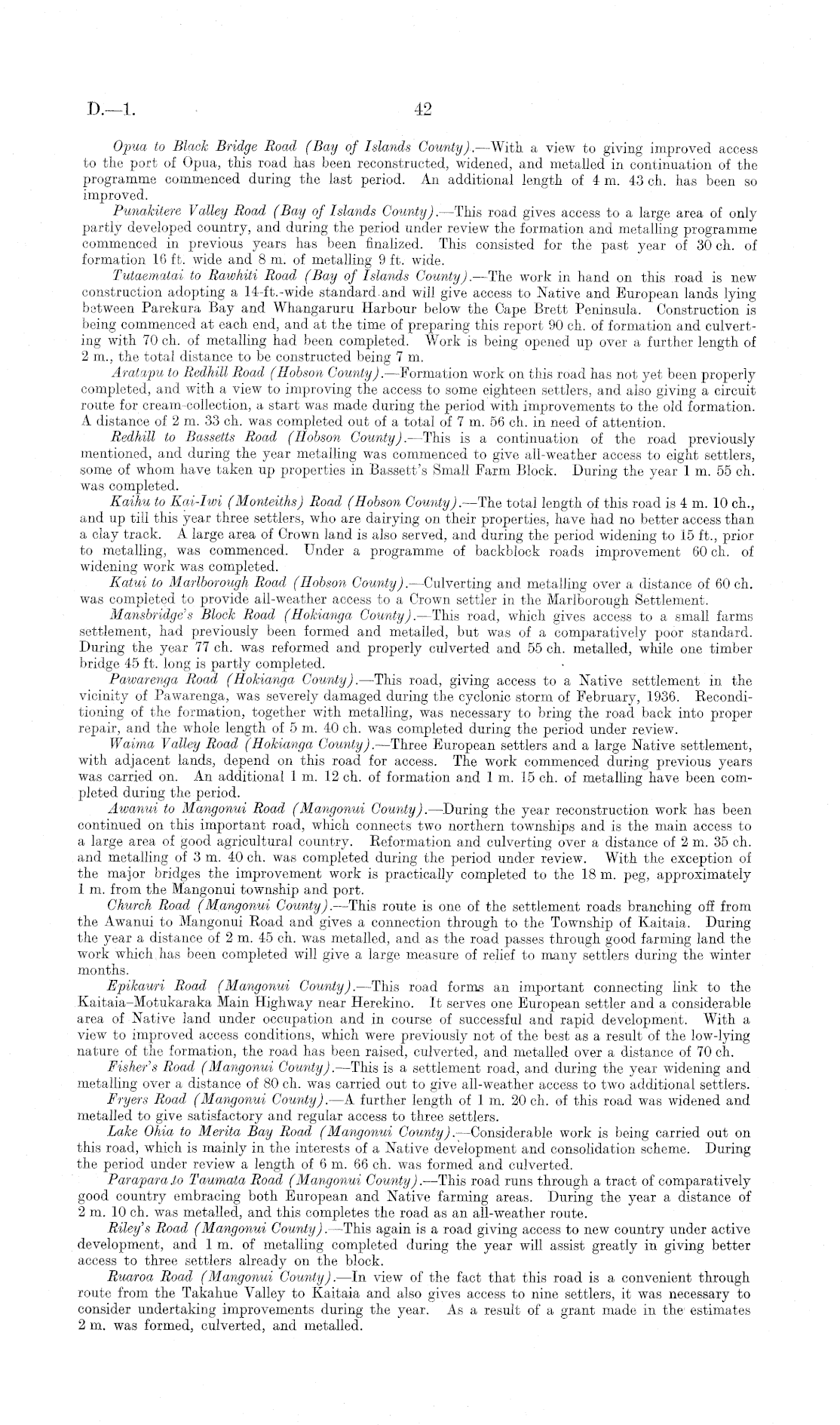 D.—1. 42

Opua to Black Bridge Road (Bay of Islands County).—With a view to giving improved access to the port of Opua, this road has been reconstructed, widened, and metalled in continuation of the programme commenced during the last period. An additional length of 4 m. 43 ch. has been so improved.

Punakitere Valley Road (Bay of Islands County).—This road gives access to a large area of only partly developed country, and during the period under review the formation and metalling programme commenced in previous years has been finalized. This consisted for the past year of 30 ch. of formation 16 ft. wide and 8 m. of metalling 9 ft. wide.

Tutaematai to Rawhiti Road (Bay of Islands County).—The work in hand on this road is new construction adopting a 14-ft.-wide standard and will give access to Native and European lands lying between Parekura Bay and Whangaruru Harbour below the Cape Brett Peninsula. Construction is being commenced at each end, and at the time of preparing this report 90 ch. of formation and culverting with 70 ch. of metalling had been completed. Work is being opened up over a further length of 2 m., the total distance to be constructed being 7 m.

Aratapu to Redhill Road (Hobson County).—Formation work on this road has not yet been properly completed, and with a view to improving the access to some eighteen settlers, and also giving a circuit route for cream-collection, a start was made during the period with improvements to the old formation. A distance of 2 m. 33 ch. was completed out of a total of 7 m. 56 ch. in need of attention.

Redhill to Bassetts Road (Hobson County).—This is a continuation of the road previously mentioned, and during the year metalling was commenced to give all-weather access to eight settlers, some of whom have taken up properties in Bassett's Small Farm Block. During the year 1 m. 55 ch. was completed.

Kaihu to Kai-Iwi (Monteiths) Road (Hobson County).—The total length of this road is 4 m. 10 ch., and up till this year three settlers, who are dairying on their properties, have had no better access than a clay track. A large area of Crown land is also served, and during the period widening to 15 ft., prior to metalling, was commenced. Under a programme of backblock roads improvement 60 ch. of widening work was completed.

Katui to Marlborough Road (Hobson County).—Culverting and metalling over a distance of 60 ch. was completed to provide all-weather access to a Crown settler in the Marlborough Settlement.

Mansbridge's Block Road (Hokianga County).—This road, which gives access to a small farms settlement, had previously been formed and metalled, but was of a comparatively poor standard. During the year 77 ch. was reformed and properly culverted and 55 ch. metalled, while one timber bridge 45 ft. long is partly completed.

Pawarenga Road (Hokianga County).—This road, giving access to a Native settlement in the vicinity of Pawarenga, was severely damaged during the cyclonic storm of February, 1936. Reconditioning of the formation, together with metalling, was necessary to bring the road back into proper repair, and the whole length of 5 m. 40 ch. was completed during the period under review.

Waima Valley Road (Hokianga County).—Three European settlers and a large Native settlement, with adjacent lands, depend on this road for access. The work commenced during previous years was carried on. An additional 1 m. 12 ch. of formation and 1 m. 15 ch. of metalling have been completed during the period.

Awanui to Mangonui Road (Mangonui County).—During the year reconstruction work has been continued on this important road, which connects two northern townships and is the main access to a large area of good agricultural country. Reformation and culverting over a distance of 2 m. 35 ch. and metalling of 3 m. 40 ch. was completed during the period under review. With the exception of the major bridges the improvement work is practically completed to the 18 m. peg, approximately 1 m. from the Mangonui township and port.

Church Road (Mangonui County).—This route is one of the settlement roads branching off from the Awanui to Mangonui Road and gives a connection through to the Township of Kaitaia. During the year a distance of 2 m. 45 ch. was metalled, and as the road passes through good farming land the work which has been completed will give a large measure of relief to many settlers during the winter months.

Epikauri Road (Mangonui County).—This road forms an important connecting link to the Kaitaia–Motukaraka Main Highway near Herekino. It serves one European settler and a considerable area of Native land under occupation and in course of successful and rapid development. With a view to improved access conditions, which were previously not of the best as a result of the low-lying nature of the formation, the road has been raised, culverted, and metalled over a distance of 70 ch.

Fisher's Road (Mangonui County).—This is a settlement road, and during the year widening and metalling over a distance of 80 ch. was carried out to give all-weather access to two additional settlers.

Fryers Road (Mangonui County).—A further length of 1 m. 20 ch. of this road was widened and metalled to give satisfactory and regular access to three settlers.

Lake Ohia to Merita Bay Road (Mangonui County).—Considerable work is being carried out on this road, which is mainly in the interests of a Native development and consolidation scheme. During the period under review a length of 6 m. 66 ch. was formed and culverted.

Parapara to Taumata Road (Mangonui County).—This road runs through a tract of comparatively good country embracing both European and Native farming areas. During the year a distance of 2 m. 10 ch. was metalled, and this completes the road as an all-weather route.

Riley's Road (Mangonui County).—This again is a road giving access to new country under active development, and 1 m. of metalling completed during the year will assist greatly in giving better access to three settlers already on the block.

Ruaroa Road (Mangonui County).—In view of the fact that this road is a convenient through route from the Takahue Valley to Kaitaia and also gives access to nine settlers, it was necessary to consider undertaking improvements during the year. As a result of a grant made in the estimates 2 m. was formed, culverted, and metalled.